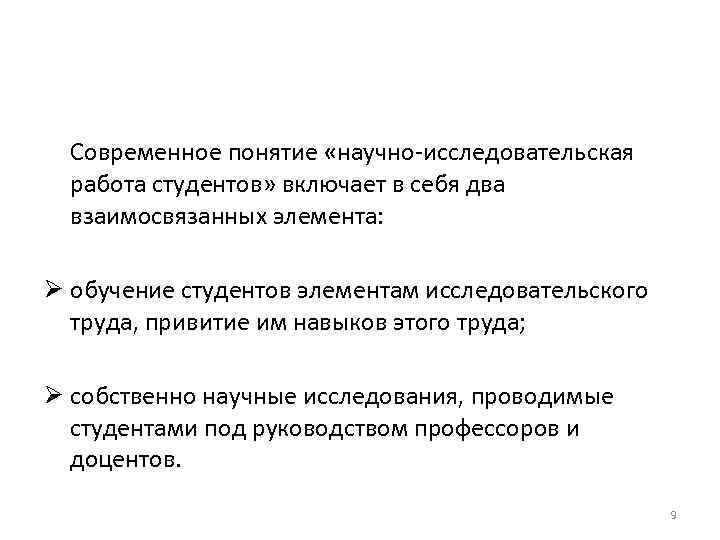 Современное понятие «научно-исследовательская работа студентов» включает в себя два взаимосвязанных элемента:

➢ обучение студентов элементам исследовательского труда, привитие им навыков этого труда;

➢ собственно научные исследования, проводимые студентами под руководством профессоров и доцентов.

9